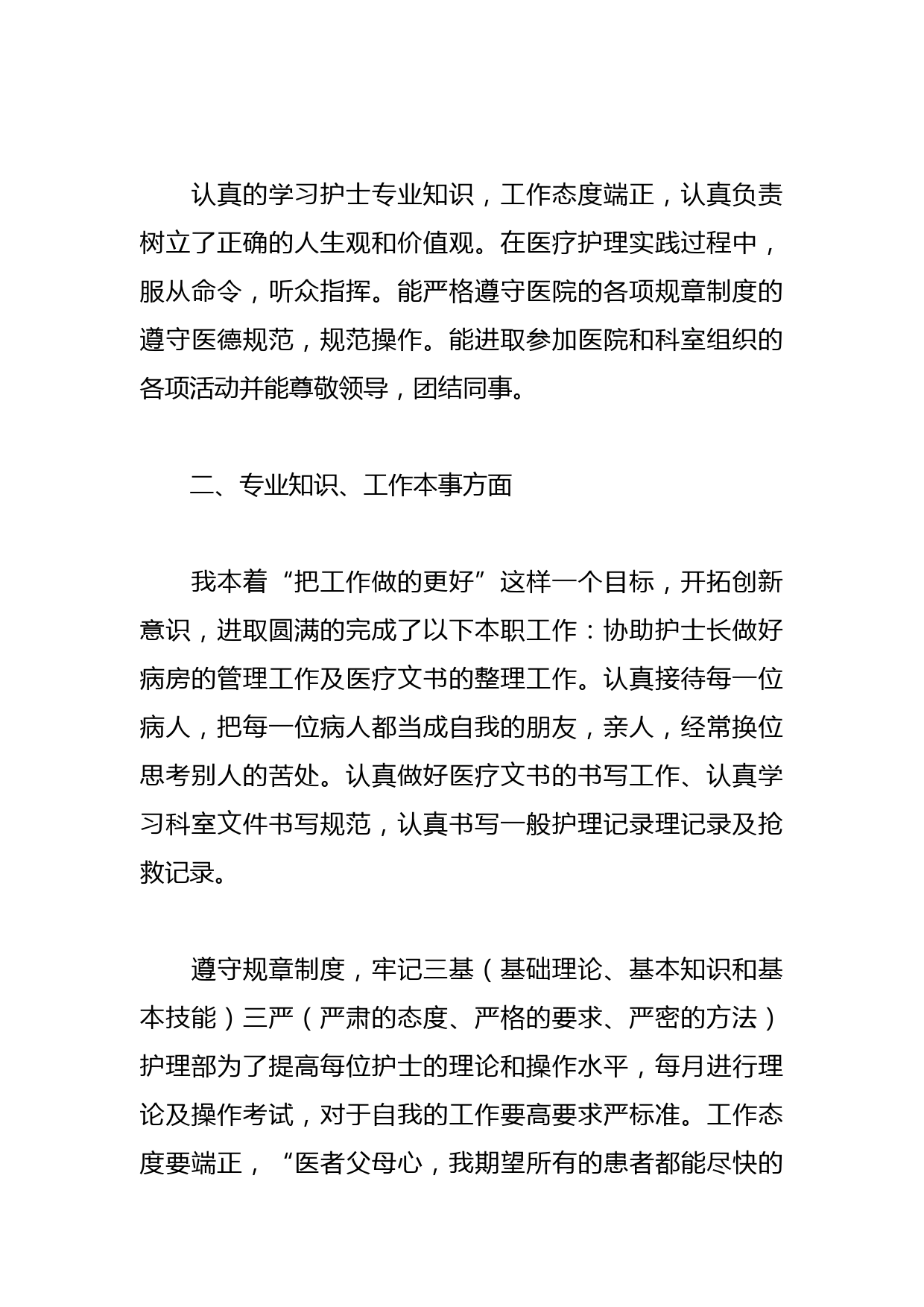 认真的学习护士专业知识，工作态度端正，认真负责树立了正确的人生观和价值观。在医疗护理实践过程中，服从命令，听众指挥。能严格遵守医院的各项规章制度的遵守医德规范，规范操作。能进取参加医院和科室组织的各项活动并能尊敬领导，团结同事。

二、专业知识、工作本事方面

我本着“把工作做的更好”这样一个目标，开拓创新意识，进取圆满的完成了以下本职工作：协助护士长做好病房的管理工作及医疗文书的整理工作。认真接待每一位病人，把每一位病人都当成自我的朋友，亲人，经常换位思考别人的苦处。认真做好医疗文书的书写工作、认真学习科室文件书写规范，认真书写一般护理记录理记录及抢救记录。

遵守规章制度，牢记三基（基础理论、基本知识和基本技能）三严（严肃的态度、严格的要求、严密的方法）护理部为了提高每位护士的理论和操作水平，每月进行理论及操作考试，对于自我的工作要高要求严标准。工作态度要端正，“医者父母心，我期望所有的患者都能尽快的